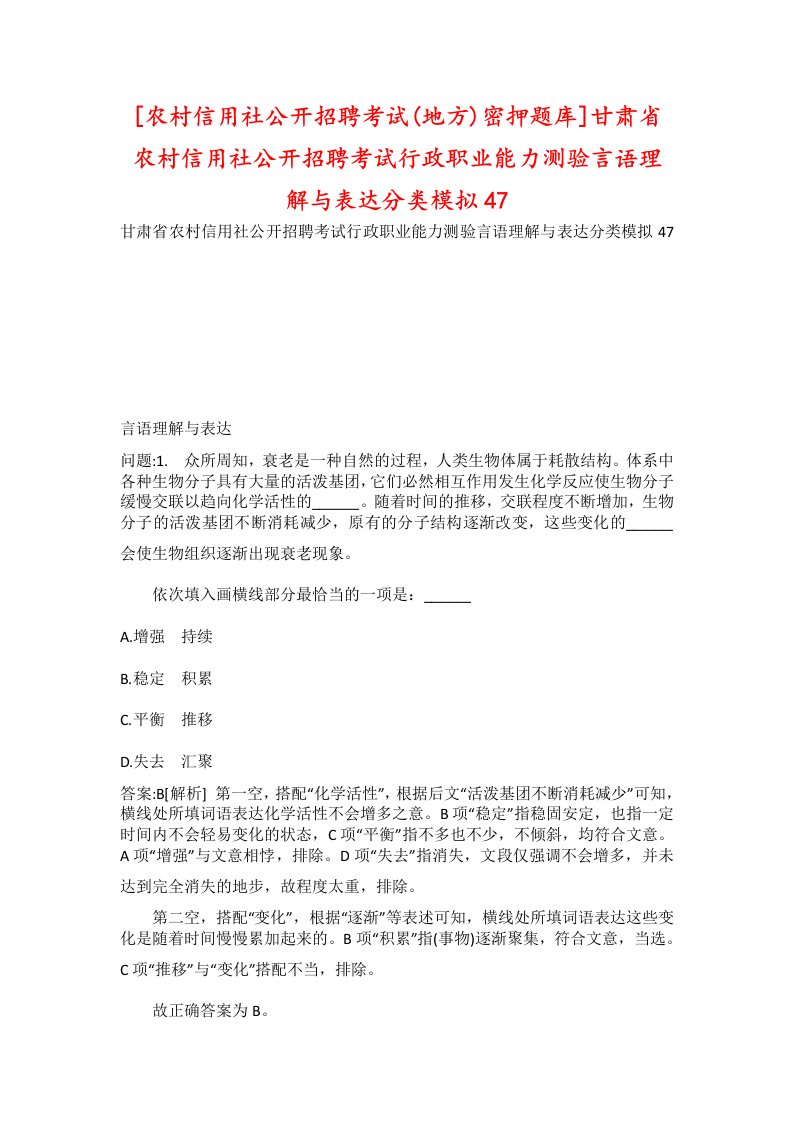 [农村信用社公开招聘考试(地方)密押题库]甘肃省农村信用社公开招聘考试行政职业能力测验言语理解与表达分类模拟47

甘肃省农村信用社公开招聘考试行政职业能力测验言语理解与表达分类模拟47

言语理解与表达

问题:1. 众所周知，衰老是一种自然的过程，人类生物体属于耗散结构。体系中各种生物分子具有大量的活泼基团，它们必然相互作用发生化学反应使生物分子缓慢交联以趋向化学活性的______。随着时间的推移，交联程度不断增加，生物分子的活泼基团不断消耗减少，原有的分子结构逐渐改变，这些变化的______会使生物组织逐渐出现衰老现象。

依次填入画横线部分最恰当的一项是：______

A.增强 持续

B.稳定 积累

C.平衡 推移

D.失去 汇聚

答案:B[解析] 第一空，搭配“化学活性”，根据后文“活泼基团不断消耗减少”可知，横线处所填词语表达化学活性不会增多之意。B项“稳定”指稳固安定，也指一定时间内不会轻易变化的状态，C项“平衡”指不多也不少，不倾斜，均符合文意。A项“增强”与文意相悖，排除。D项“失去”指消失，文段仅强调不会增多，并未达到完全消失的地步，故程度太重，排除。

第二空，搭配“变化”，根据“逐渐”等表述可知，横线处所填词语表达这些变化是随着时间慢慢累加起来的。B项“积累”指(事物)逐渐聚集，符合文意，当选。C项“推移”与“变化”搭配不当，排除。

故正确答案为B。